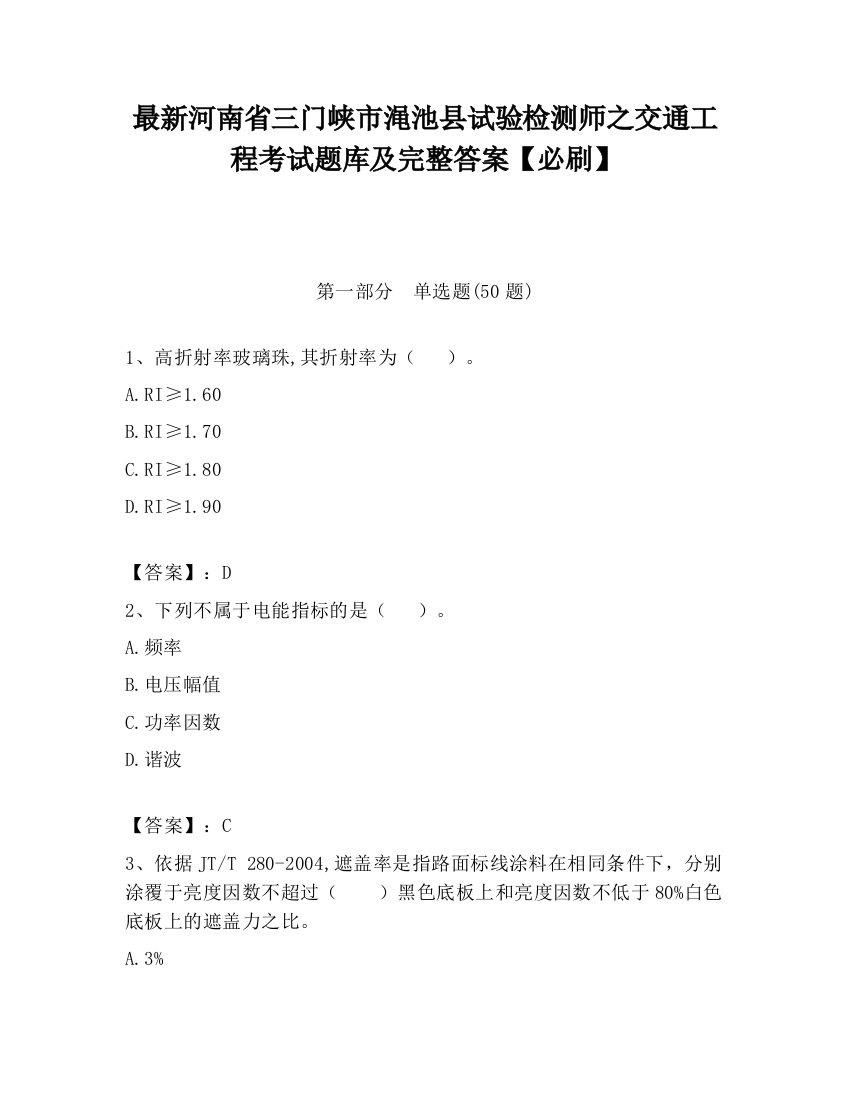 最新河南省三门峡市渑池县试验检测师之交通工程考试题库及完整答案【必刷】

第一部分　单选题(50 题)

1、高折射率玻璃珠,其折射率为（　　）。

A.RI≥1.60

B.RI≥1.70

C.RI≥1.80

D.RI≥1.90

【答案】：D

2、下列不属于电能指标的是（　　）。

A.频率

B.电压幅值

C.功率因数

D.谐波

【答案】：C

3、依据 JT/T 280-2004,遮盖率是指路面标线涂料在相同条件下，分别涂覆于亮度因数不超过（　　）黑色底板上和亮度因数不低于 80%白色底板上的遮盖力之比。

A.3%